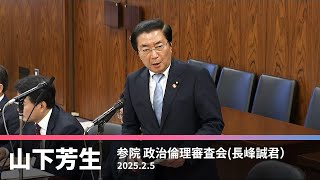 山下芳生

参院 政治倫理審査会(長峰誠君)
2025.2.5